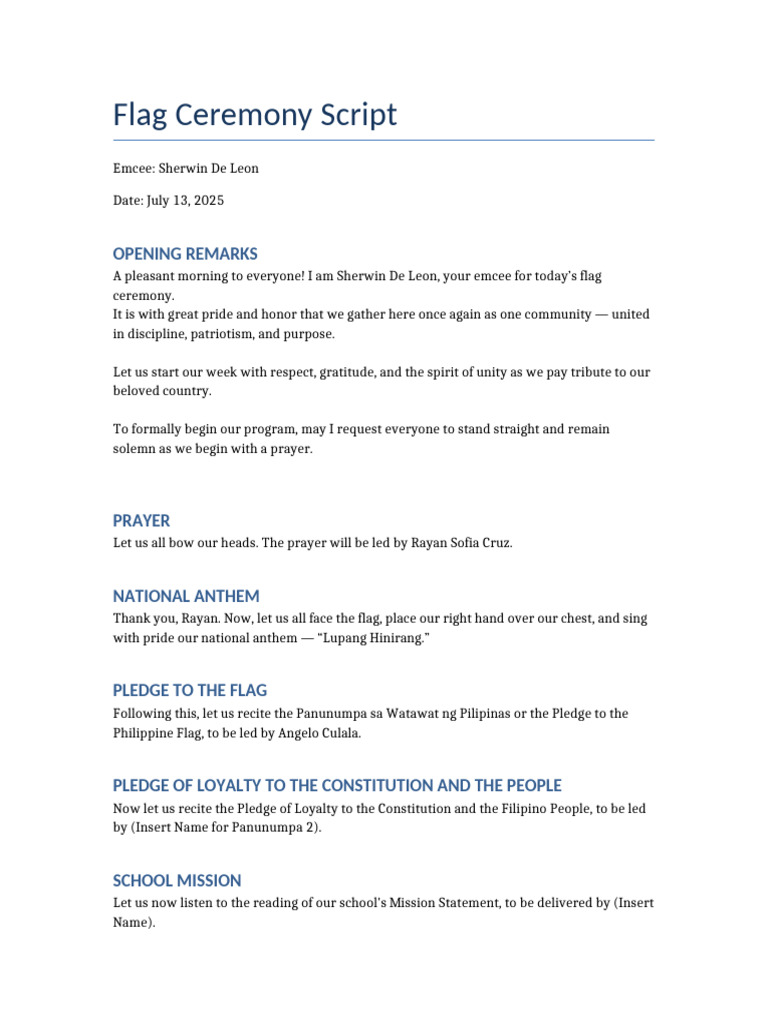 Flag Ceremony Script

Emcee: Sherwin De Leon

Date: July 13, 2025

OPENING REMARKS

A pleasant morning to everyone! I am Sherwin De Leon, your emcee for today's flag ceremony.
It is with great pride and honor that we gather here once again as one community — united in discipline, patriotism, and purpose.

Let us start our week with respect, gratitude, and the spirit of unity as we pay tribute to our beloved country.

To formally begin our program, may I request everyone to stand straight and remain solemn as we begin with a prayer.

PRAYER

Let us all bow our heads. The prayer will be led by Rayan Sofia Cruz.

NATIONAL ANTHEM

Thank you, Rayan. Now, let us all face the flag, place our right hand over our chest, and sing with pride our national anthem — "Lupang Hinirang."

PLEDGE TO THE FLAG

Following this, let us recite the Panunumpa sa Watawat ng Pilipinas or the Pledge to the Philippine Flag, to be led by Angelo Culala.

PLEDGE OF LOYALTY TO THE CONSTITUTION AND THE PEOPLE

Now let us recite the Pledge of Loyalty to the Constitution and the Filipino People, to be led by (Insert Name for Panunumpa 2).

SCHOOL MISSION

Let us now listen to the reading of our school's Mission Statement, to be delivered by (Insert Name).